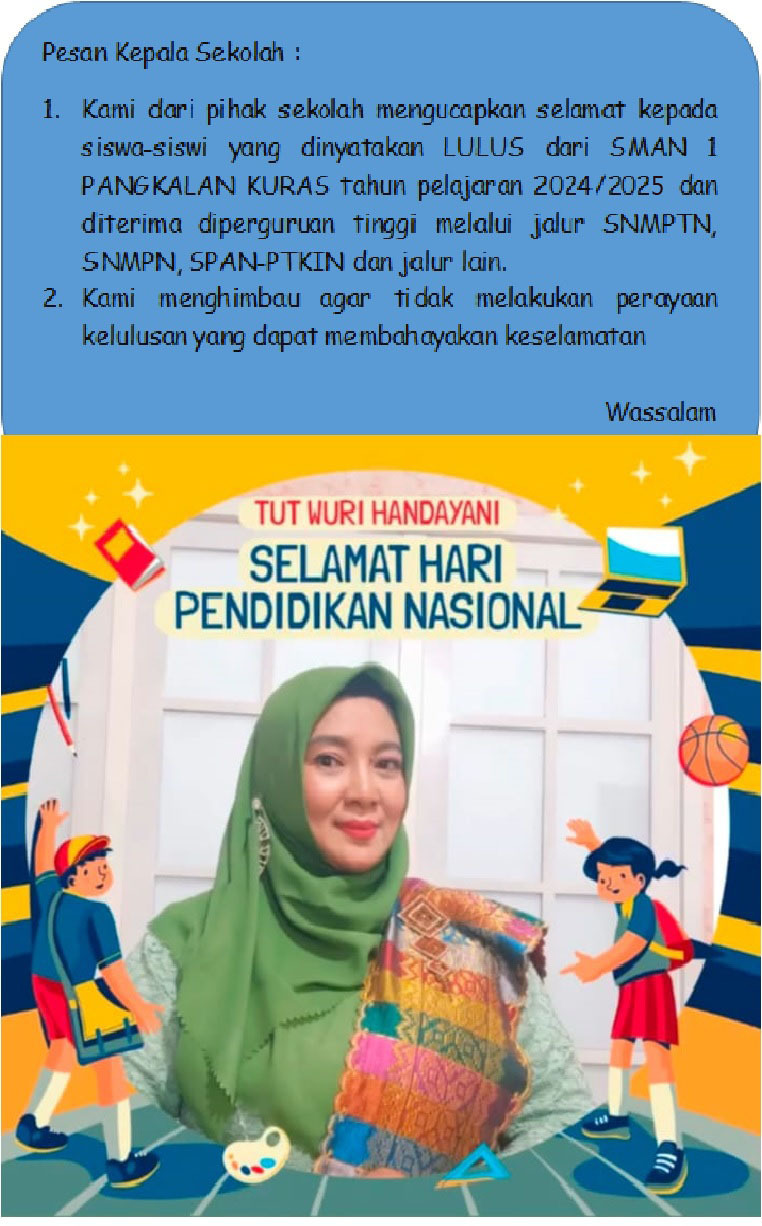 Pesan Kepala Sekolah :

1. Kami dari pihak sekolah mengucapkan selamat kepada siswa-siswi yang dinyatakan LULUS dari SMAN 1 PANGKALAN KURAS tahun pelajaran 2024/2025 dan diterima diperguruan tinggi melalui jalur SNMPTN, SNMPN, SPAN-PTKIN dan jalur lain.
2. Kami menghimbau agar tidak melakukan perayaan kelulusan yang dapat membahayakan keselamatan

Wassalam

TUT WURI HANDAYANI

SELAMAT HARI PENDIDIKAN NASIONAL